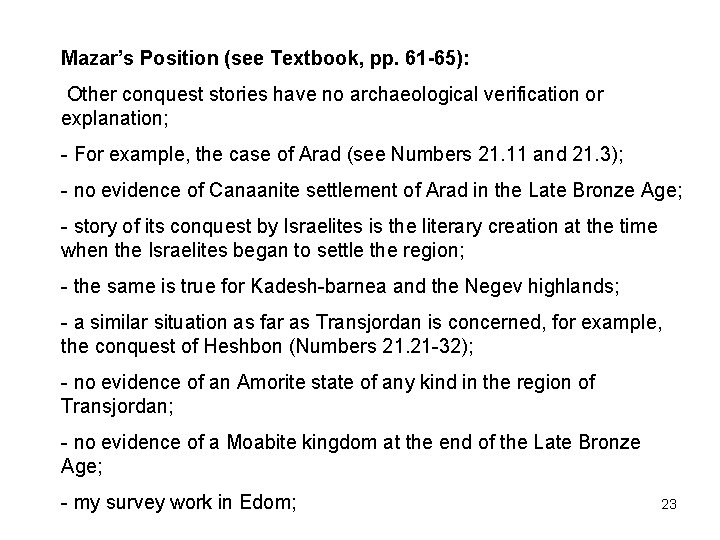 Mazar's Position (see Textbook, pp. 61-65):

Other conquest stories have no archaeological verification or explanation;

- For example, the case of Arad (see Numbers 21.11 and 21.3);

- no evidence of Canaanite settlement of Arad in the Late Bronze Age;

- story of its conquest by Israelites is the literary creation at the time when the Israelites began to settle the region;

- the same is true for Kadesh-barnea and the Negev highlands;

- a similar situation as far as Transjordan is concerned, for example, the conquest of Heshbon (Numbers 21.21-32);

- no evidence of an Amorite state of any kind in the region of Transjordan;

- no evidence of a Moabite kingdom at the end of the Late Bronze Age;

- my survey work in Edom;

23